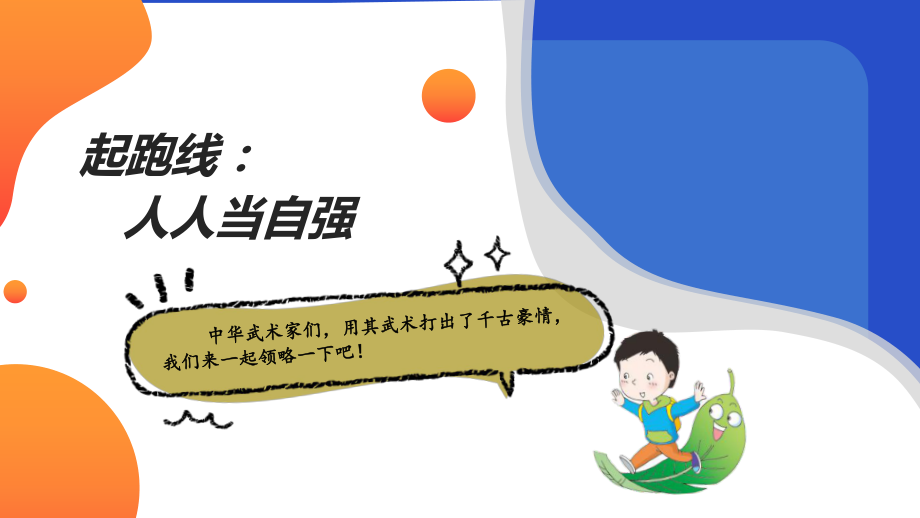 起跑线：
人人当自强

中华武术家们，用其武术打出了千古豪情，我们来一起领略一下吧！